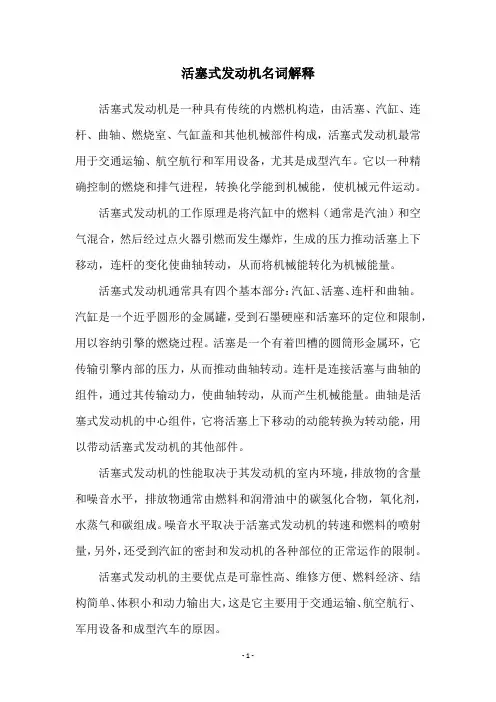 活塞式发动机名词解释

活塞式发动机是一种具有传统的内燃机构造，由活塞、汽缸、连杆、曲轴、燃烧室、气缸盖和其他机械部件构成，活塞式发动机最常用于交通运输、航空航行和军用设备，尤其是成型汽车。它以一种精确控制的燃烧和排气进程，转换化学能到机械能，使机械元件运动。

活塞式发动机的工作原理是将汽缸中的燃料（通常是汽油）和空气混合，然后经过点火器引燃而发生爆炸，生成的压力推动活塞上下移动，连杆的变化使曲轴转动，从而将机械能转化为机械能量。

活塞式发动机通常具有四个基本部分：汽缸、活塞、连杆和曲轴。汽缸是一个近乎圆形的金属罐，受到石墨硬座和活塞环的定位和限制，用以容纳引擎的燃烧过程。活塞是一个有着凹槽的圆筒形金属环，它传输引擎内部的压力，从而推动曲轴转动。连杆是连接活塞与曲轴的组件，通过其传输动力，使曲轴转动，从而产生机械能量。曲轴是活塞式发动机的中心组件，它将活塞上下移动的动能转换为转动能，用以带动活塞式发动机的其他部件。

活塞式发动机的性能取决于其发动机的室内环境，排放物的含量和噪音水平，排放物通常由燃料和润滑油中的碳氢化合物，氧化剂，水蒸气和碳组成。噪音水平取决于活塞式发动机的转速和燃料的喷射量，另外，还受到汽缸的密封和发动机的各种部位的正常运作的限制。

活塞式发动机的主要优点是可靠性高、维修方便、燃料经济、结构简单、体积小和动力输出大，这是它主要用于交通运输、航空航行、军用设备和成型汽车的原因。

- 1 -